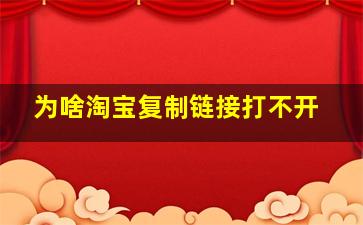 为啥淘宝复制链接打不开